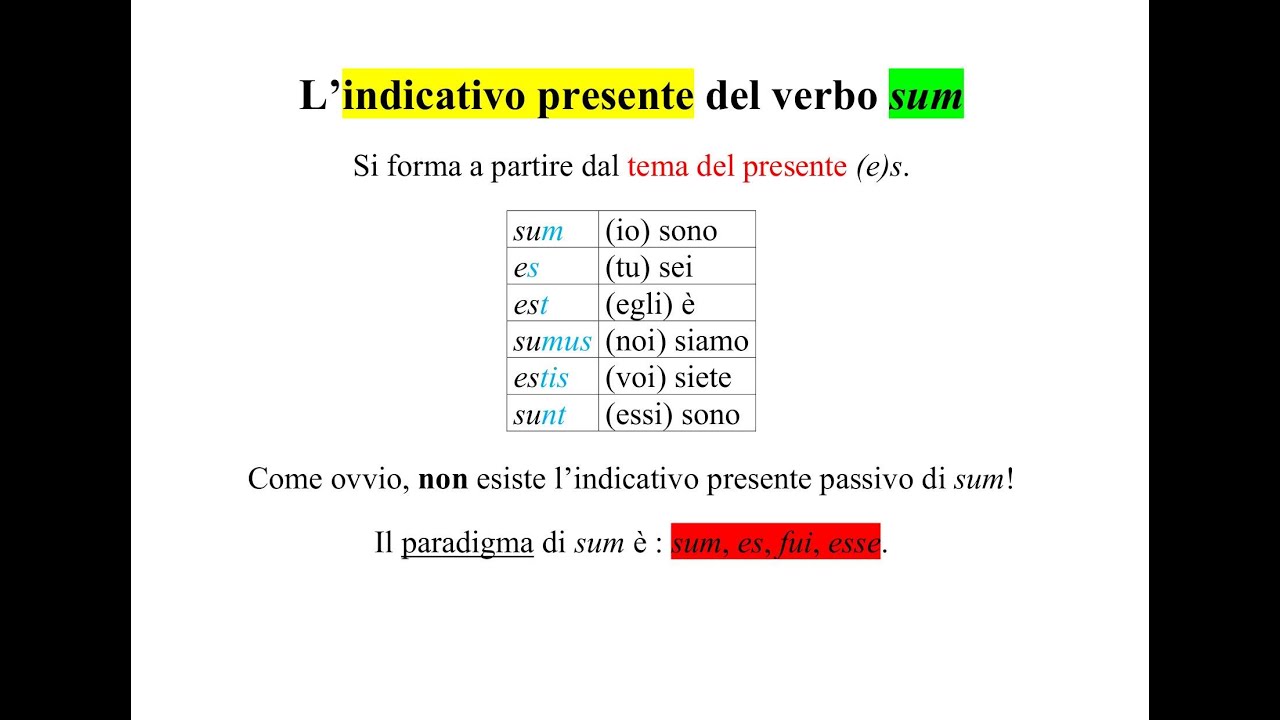 L’indicativo presente del verbo sum

Si forma a partire dal tema del presente (e)s.

| sum | (io) sono |
|---|---|
| es | (tu) sei |
| est | (egli) è |
| sumus | (noi) siamo |
| estis | (voi) siete |
| sunt | (essi) sono |

Come ovvio, non esiste l’indicativo presente passivo di sum!

Il paradigma di sum è : sum, es, fui, esse.